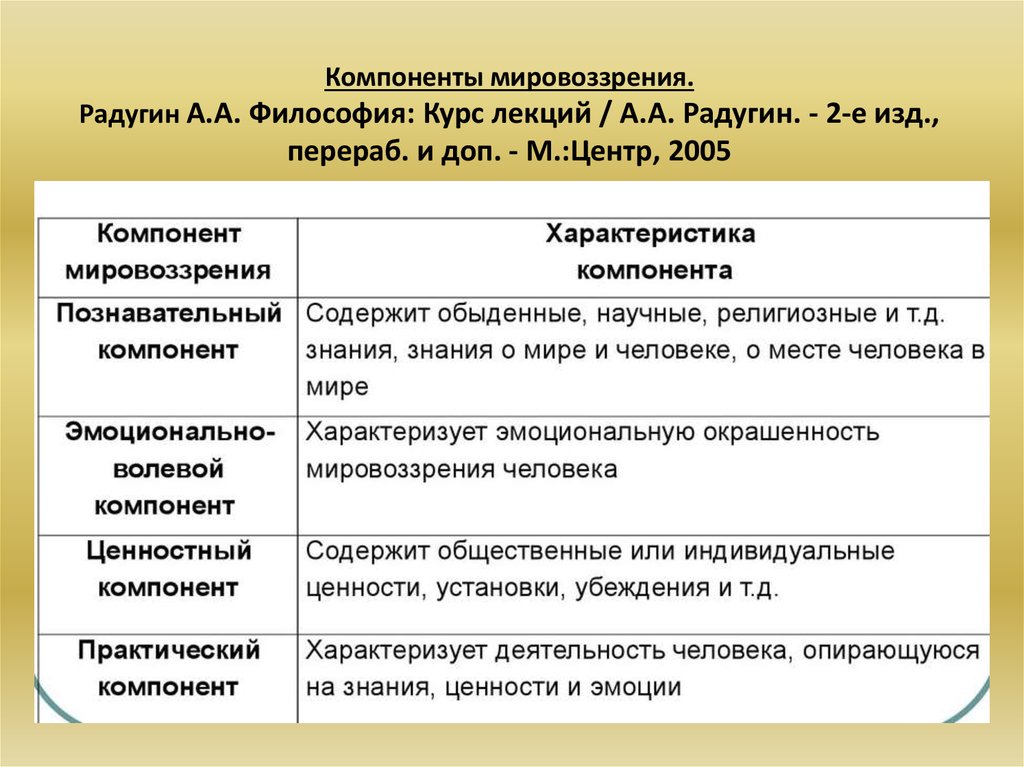 Компоненты мировоззрения.
Радугин А.А. Философия: Курс лекций / А.А. Радугин. - 2-е изд., перераб. и доп. - М.:Центр, 2005

| Компонент мировоззрения | Характеристика компонента |
|---|---|
| Познавательный компонент | Содержит обыденные, научные, религиозные и т.д. знания, знания о мире и человеке, о месте человека в мире |
| Эмоционально-волевой компонент | Характеризует эмоциональную окрашенность мировоззрения человека |
| Ценностный компонент | Содержит общественные или индивидуальные ценности, установки, убеждения и т.д. |
| Практический компонент | Характеризует деятельность человека, опирающуюся на знания, ценности и эмоции |